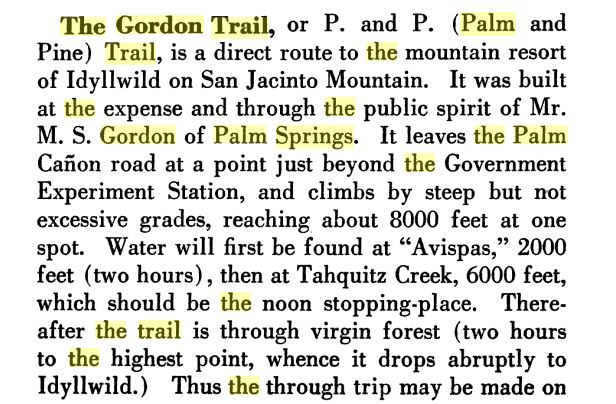 The Gordon Trail, or P. and P. (Palm and Pine) Trail, is a direct route to the mountain resort of Idyllwild on San Jacinto Mountain. It was built at the expense and through the public spirit of Mr. M. S. Gordon of Palm Springs. It leaves the Palm Cañon road at a point just beyond the Government Experiment Station, and climbs by steep but not excessive grades, reaching about 8000 feet at one spot. Water will first be found at "Avispas," 2000 feet (two hours), then at Tahquitz Creek, 6000 feet, which should be the noon stopping-place. Thereafter the trail is through virgin forest (two hours to the highest point, whence it drops abruptly to Idyllwild.) Thus the through trip may be made on